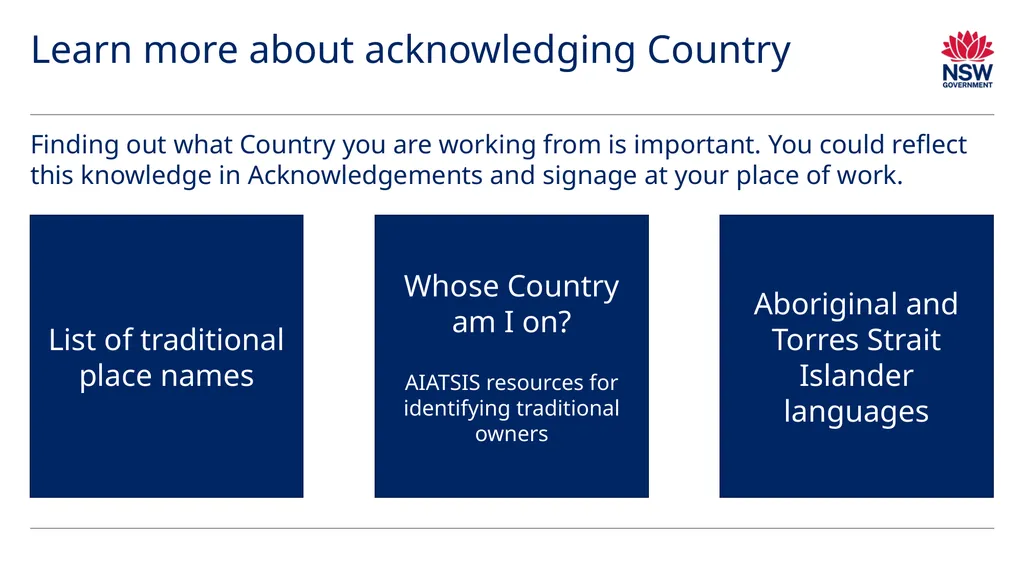 Learn more about acknowledging Country

NSW GOVERNMENT

Finding out what Country you are working from is important. You could reflect this knowledge in Acknowledgements and signage at your place of work.

List of traditional place names

Whose Country am I on?

AIATSIS resources for identifying traditional owners

Aboriginal and Torres Strait Islander languages